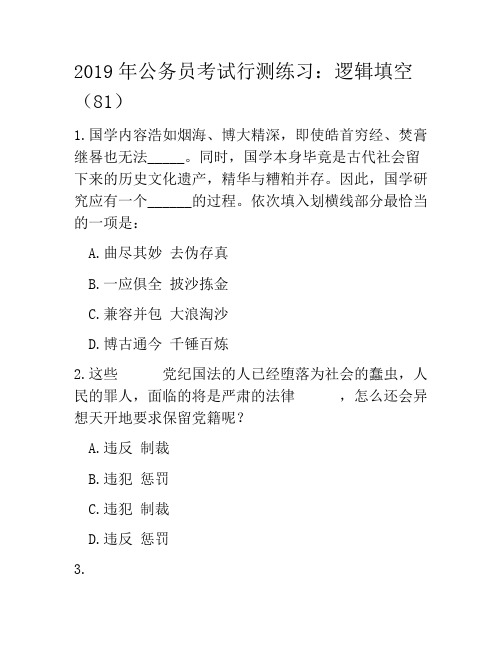 2019 年公务员考试行测练习：逻辑填空（81）

1.国学内容浩如烟海、博大精深，即使皓首穷经、焚膏继晷也无法_____。同时，国学本身毕竟是古代社会留下来的历史文化遗产，精华与糟粕并存。因此，国学研究应有一个______的过程。依次填入划横线部分最恰当的一项是：

A.曲尽其妙 去伪存真

B.一应俱全 披沙拣金

C.兼容并包 大浪淘沙

D.博古通今 千锤百炼

2.这些　　　党纪国法的人已经堕落为社会的蠹虫，人民的罪人，面临的将是严肃的法律　　　，怎么还会异想天开地要求保留党籍呢？

A.违反 制裁

B.违犯 惩罚

C.违犯 制裁

D.违反 惩罚

3.